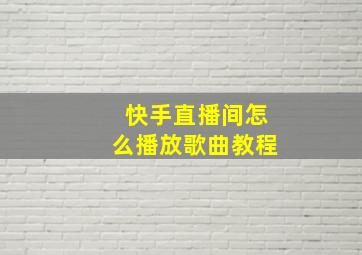 快手直播间怎么播放歌曲教程